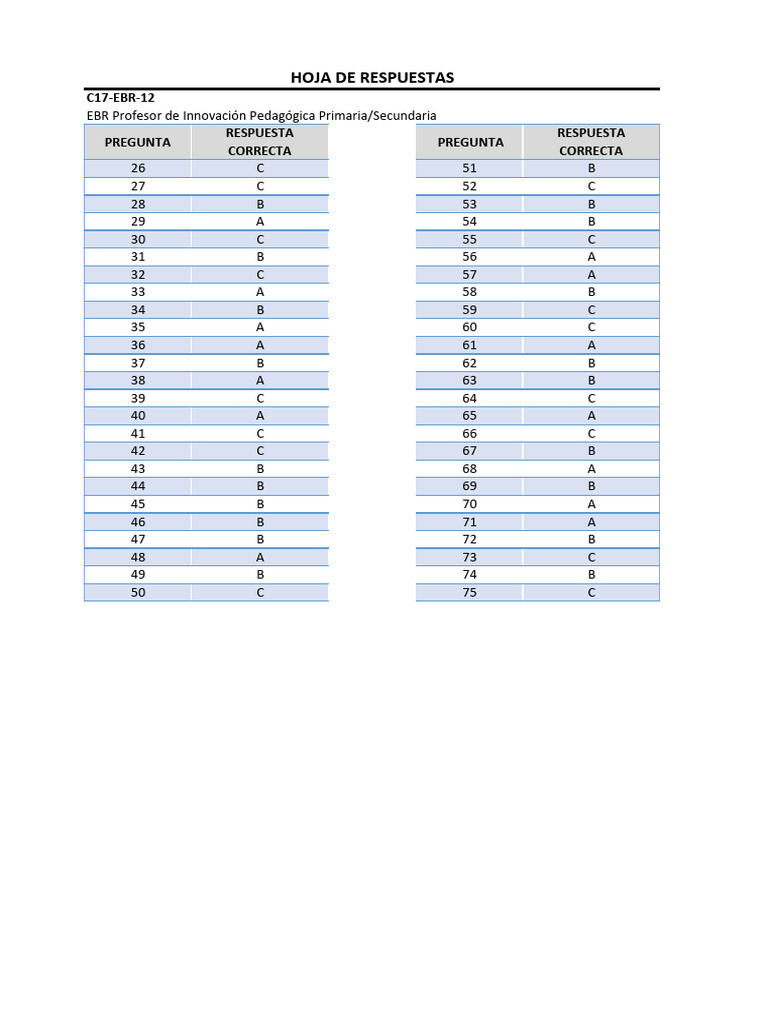 HOJA DE RESPUESTAS

C17-EBR-12

EBR Profesor de Innovación Pedagógica Primaria/Secundaria

| PREGUNTA | RESPUESTA CORRECTA |
|---|---|
| 26 | C |
| 27 | C |
| 28 | B |
| 29 | A |
| 30 | C |
| 31 | B |
| 32 | C |
| 33 | A |
| 34 | B |
| 35 | A |
| 36 | A |
| 37 | B |
| 38 | A |
| 39 | C |
| 40 | A |
| 41 | C |
| 42 | C |
| 43 | B |
| 44 | B |
| 45 | B |
| 46 | B |
| 47 | B |
| 48 | A |
| 49 | B |
| 50 | C |

| PREGUNTA | RESPUESTA CORRECTA |
|---|---|
| 51 | B |
| 52 | C |
| 53 | B |
| 54 | B |
| 55 | C |
| 56 | A |
| 57 | A |
| 58 | B |
| 59 | C |
| 60 | C |
| 61 | A |
| 62 | B |
| 63 | B |
| 64 | C |
| 65 | A |
| 66 | C |
| 67 | B |
| 68 | A |
| 69 | B |
| 70 | A |
| 71 | A |
| 72 | B |
| 73 | C |
| 74 | B |
| 75 | C |